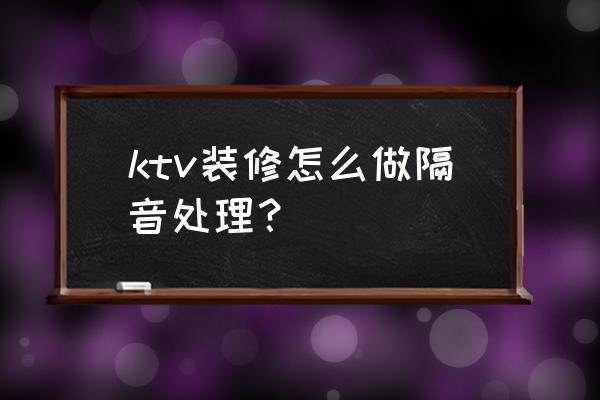 ktv装修怎么做隔音处理？